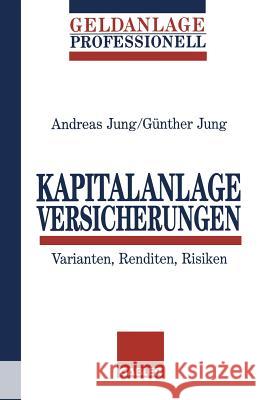 GELDANLAGE
PROFESSIONELL

Andreas Jung/Günther Jung

KAPITALANLAGE
VERSICHERUNGEN

Varianten, Renditen, Risiken

Kraina Książek